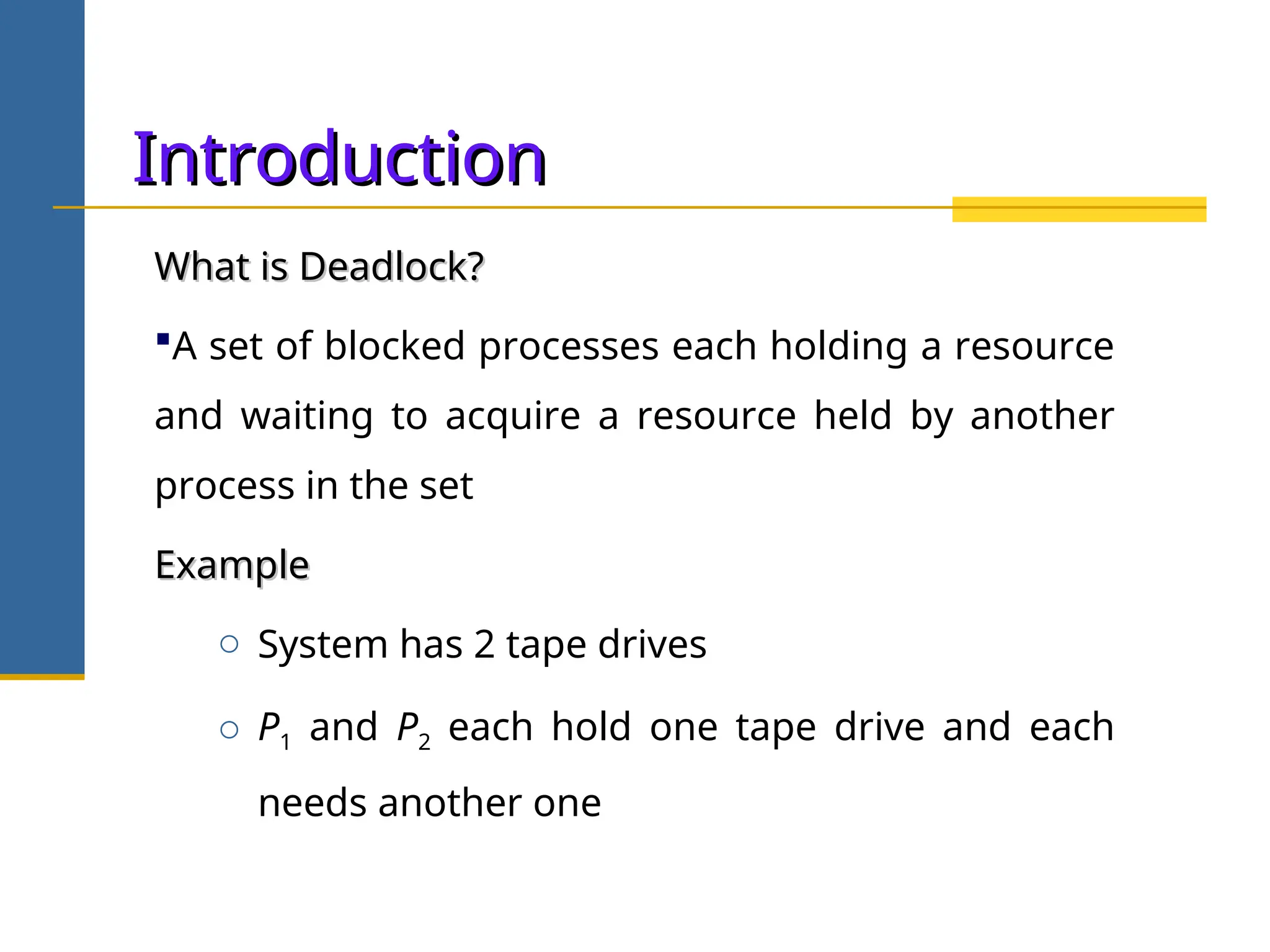 Introduction

What is Deadlock?

▪A set of blocked processes each holding a resource and waiting to acquire a resource held by another process in the set

Example

○ System has 2 tape drives

○ $P_1$ and $P_2$ each hold one tape drive and each needs another one